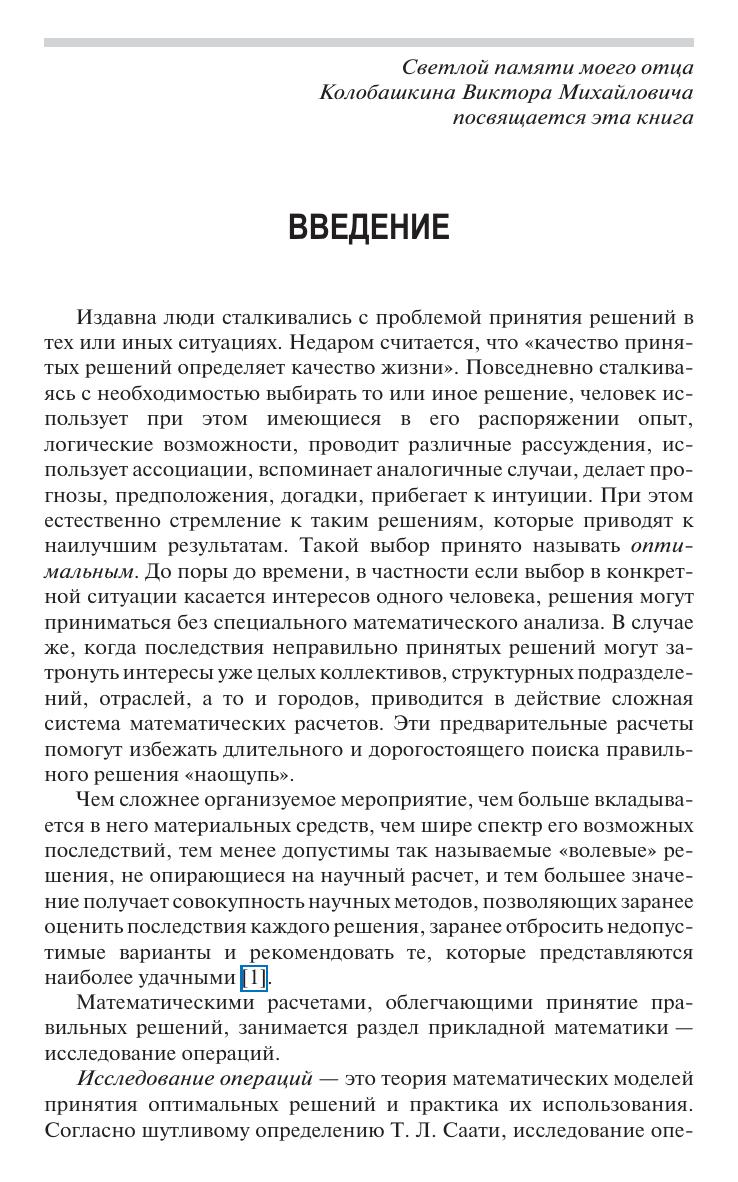 Светлой памяти моего отца
Колобашкина Виктора Михайловича
посвящается эта книга

ВВЕДЕНИЕ

Издавна люди сталкивались с проблемой принятия решений в тех или иных ситуациях. Недаром считается, что «качество принятых решений определяет качество жизни». Повседневно сталкиваясь с необходимостью выбирать то или иное решение, человек использует при этом имеющиеся в его распоряжении опыт, логические возможности, проводит различные рассуждения, использует ассоциации, вспоминает аналогичные случаи, делает прогнозы, предположения, догадки, прибегает к интуиции. При этом естественно стремление к таким решениям, которые приводят к наилучшим результатам. Такой выбор принято называть оптимальным. До поры до времени, в частности если выбор в конкретной ситуации касается интересов одного человека, решения могут приниматься без специального математического анализа. В случае же, когда последствия неправильно принятых решений могут затронуть интересы уже целых коллективов, структурных подразделений, отраслей, а то и городов, приводится в действие сложная система математических расчетов. Эти предварительные расчеты помогут избежать длительного и дорогостоящего поиска правильного решения «наощупь».

Чем сложнее организуемое мероприятие, чем больше вкладывается в него материальных средств, чем шире спектр его возможных последствий, тем менее допустимы так называемые «волевые» решения, не опирающиеся на научный расчет, и тем большее значение получает совокупность научных методов, позволяющих заранее оценить последствия каждого решения, заранее отбросить недопустимые варианты и рекомендовать те, которые представляются наиболее удачными [1].

Математическими расчетами, облегчающими принятие правильных решений, занимается раздел прикладной математики — исследование операций.

Исследование операций — это теория математических моделей принятия оптимальных решений и практика их использования. Согласно шутливому определению Т. Л. Саати, исследование опе-